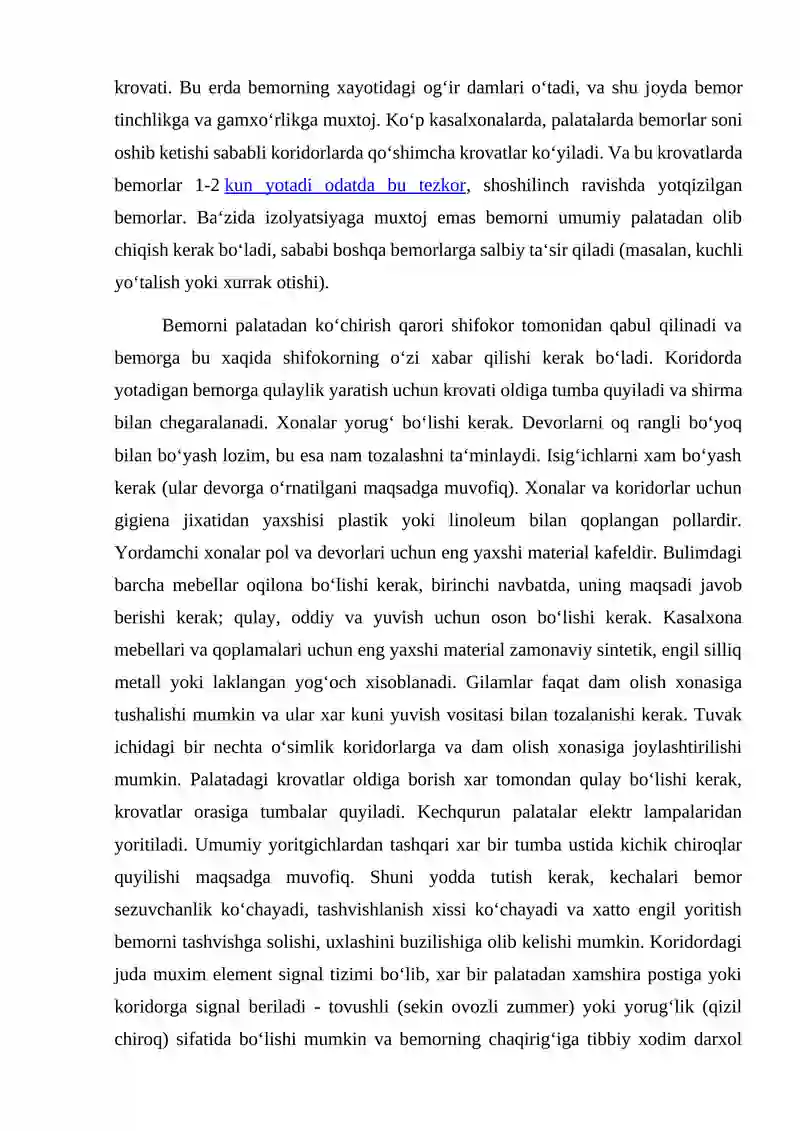 krovati. Bu erda bemorning xayotidagi og'ir damlari o'tadi, va shu joyda bemor tinchlikga va gamxo'rlikga muxtoj. Ko'p kasalxonalarda, palatalarda bemorlar soni oshib ketishi sababli koridorlarda qo'shimcha krovatlar ko'yiladi. Va bu krovatlarda bemorlar 1-2 kun yotadi odatda bu tezkor, shoshilinch ravishda yotqizilgan bemorlar. Ba'zida izolyatsiyaga muxtoj emas bemorni umumiy palatadan olib chiqish kerak bo'ladi, sababi boshqa bemorlarga salbiy ta'sir qiladi (masalan, kuchli yo'talish yoki xurrak otishi).

Bemorni palatadan ko'chirish qarori shifokor tomonidan qabul qilinadi va bemorga bu xaqida shifokorning o'zi xabar qilishi kerak bo'ladi. Koridorda yotadigan bemorga qulaylik yaratish uchun krovati oldiga tumba quyiladi va shirma bilan chegaralanadi. Xonalar yorug' bo'lishi kerak. Devorlarni oq rangli bo'yoq bilan bo'yash lozim, bu esa nam tozalashni ta'minlaydi. Isig'ichlarni xam bo'yash kerak (ular devorga o'rnatilgani maqsadga muvofiq). Xonalar va koridorlar uchun gigiena jixatidan yaxshisi plastik yoki linoleum bilan qoplangan pollardir. Yordamchi xonalar pol va devorlari uchun eng yaxshi material kafeldir. Bulimdagi barcha mebellar oqilona bo'lishi kerak, birinchi navbatda, uning maqsadi javob berishi kerak; qulay, oddiy va yuvish uchun oson bo'lishi kerak. Kasalxona mebellari va qoplamalari uchun eng yaxshi material zamonaviy sintetik, engil silliq metall yoki laklangan yog'och xisoblanadi. Gilamlar faqat dam olish xonasiga tushalishi mumkin va ular xar kuni yuvish vositasi bilan tozalanishi kerak. Tuvak ichidagi bir nechta o'simlik koridorlarga va dam olish xonasiga joylashtirilishi mumkin. Palatadagi krovatlar oldiga borish xar tomondan qulay bo'lishi kerak, krovatlar orasiga tumbalar quyiladi. Kechqurun palatalar elektr lampalaridan yoritiladi. Umumiy yoritgichlardan tashqari xar bir tumba ustida kichik chiroqlar quyilishi maqsadga muvofiq. Shuni yodda tutish kerak, kechalari bemor sezuvchanlik ko'chayadi, tashvishlanish xissi ko'chayadi va xatto engil yoritish bemorni tashvishga solishi, uxlashini buzilishiga olib kelishi mumkin. Koridordagi juda muxim element signal tizimi bo'lib, xar bir palatadan xamshira postiga yoki koridorga signal beriladi - tovushli (sekin ovozli zummer) yoki yorug'lik (qizil chiroq) sifatida bo'lishi mumkin va bemorning chaqirig'iga tibbiy xodim darxol